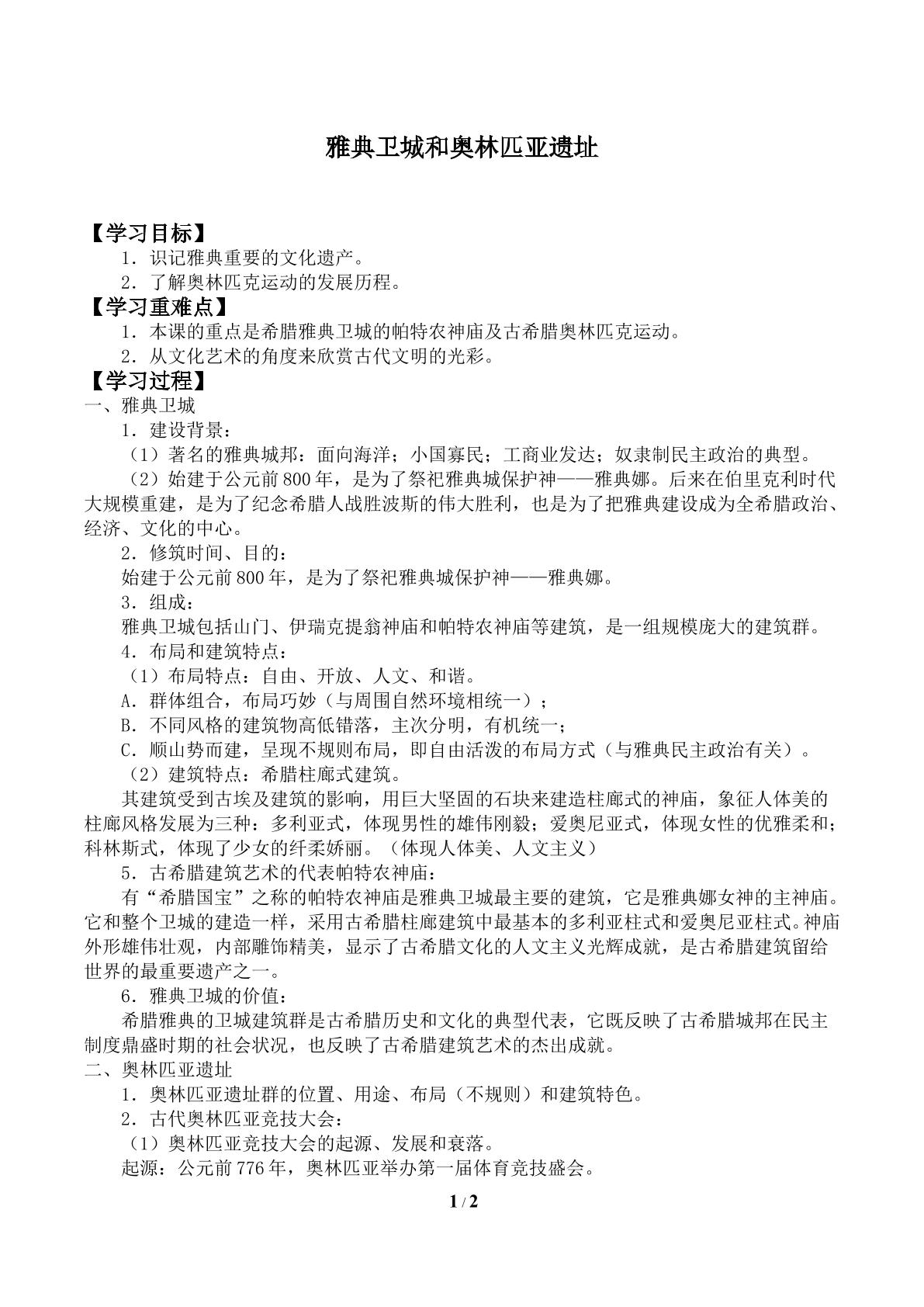 雅典卫城和奥林匹亚遗址

【学习目标】

1．识记雅典重要的文化遗产。

2．了解奥林匹克运动的发展历程。

【学习重难点】

1．本课的重点是希腊雅典卫城的帕特农神庙及古希腊奥林匹克运动。

2．从文化艺术的角度来欣赏古代文明的光彩。

【学习过程】

一、雅典卫城

1．建设背景：

（1）著名的雅典城邦：面向海洋；小国寡民；工商业发达；奴隶制民主政治的典型。

（2）始建于公元前800年，是为了祭祀雅典城保护神——雅典娜。后来在伯里克利时代大规模重建，是为了纪念希腊人战胜波斯的伟大胜利，也是为了把雅典建设成为全希腊政治、经济、文化的中心。

2．修筑时间、目的：

始建于公元前800年，是为了祭祀雅典城保护神——雅典娜。

3．组成：

雅典卫城包括山门、伊瑞克提翁神庙和帕特农神庙等建筑，是一组规模庞大的建筑群。

4．布局和建筑特点：

（1）布局特点：自由、开放、人文、和谐。

A．群体组合，布局巧妙（与周围自然环境相统一）；

B．不同风格的建筑物高低错落，主次分明，有机统一；

C．顺山势而建，呈现不规则布局，即自由活泼的布局方式（与雅典民主政治有关）。

（2）建筑特点：希腊柱廊式建筑。

其建筑受到古埃及建筑的影响，用巨大坚固的石块来建造柱廊式的神庙，象征人体美的柱廊风格发展为三种：多利亚式，体现男性的雄伟刚毅；爱奥尼亚式，体现女性的优雅柔和；科林斯式，体现了少女的纤柔娇丽。（体现人体美、人文主义）

5．古希腊建筑艺术的代表帕特农神庙：

有“希腊国宝”之称的帕特农神庙是雅典卫城最主要的建筑，它是雅典娜女神的主神庙。它和整个卫城的建造一样，采用古希腊柱廊建筑中最基本的多利亚柱式和爱奥尼亚柱式。神庙外形雄伟壮观，内部雕饰精美，显示了古希腊文化的人文主义光辉成就，是古希腊建筑留给世界的最重要遗产之一。

6．雅典卫城的价值：

希腊雅典的卫城建筑群是古希腊历史和文化的典型代表，它既反映了古希腊城邦在民主制度鼎盛时期的社会状况，也反映了古希腊建筑艺术的杰出成就。

二、奥林匹亚遗址

1．奥林匹亚遗址群的位置、用途、布局（不规则）和建筑特色。

2．古代奥林匹亚竞技大会：

（1）奥林匹亚竞技大会的起源、发展和衰落。

起源：公元前776年，奥林匹亚举办第一届体育竞技盛会。

1 / 2